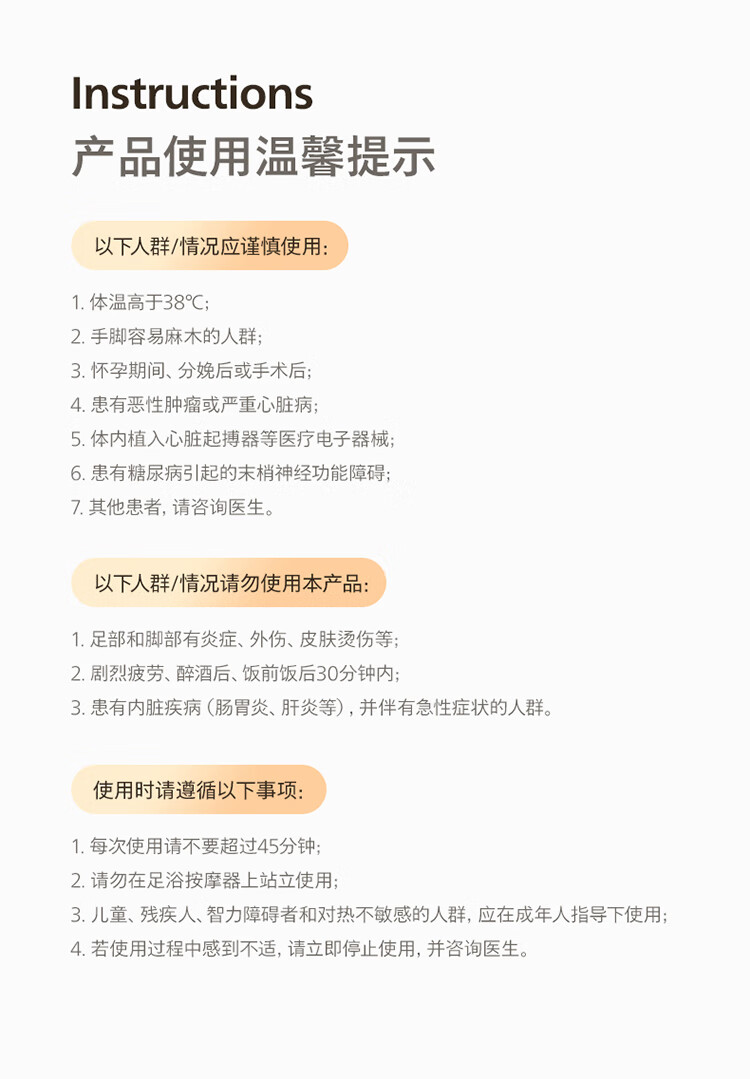 Instructions
产品使用温馨提示

以下人群/情况应谨慎使用:

1.体温高于38℃;
2.手脚容易麻木的人群;
3.怀孕期间、分娩后或手术后;
4.患有恶性肿瘤或严重心脏病;
5.体内植入心脏起搏器等医疗电子器械;
6.患有糖尿病引起的末梢神经功能障碍;
7.其他患者,请咨询医生。

以下人群/情况请勿使用本产品:

1.足部和脚部有炎症、外伤、皮肤烫伤等;
2.剧烈疲劳、醉酒后、饭前饭后30分钟内;
3.患有内脏疾病(肠胃炎、肝炎等),并伴有急性症状的人群。

使用时请遵循以下事项:

1.每次使用请不要超过45分钟;
2.请勿在足浴按摩器上站立使用;
3.儿童、残疾人、智力障碍者和对热不敏感的人群,应在成年人指导下使用;
4.若使用过程中感到不适,请立即停止使用,并咨询医生。